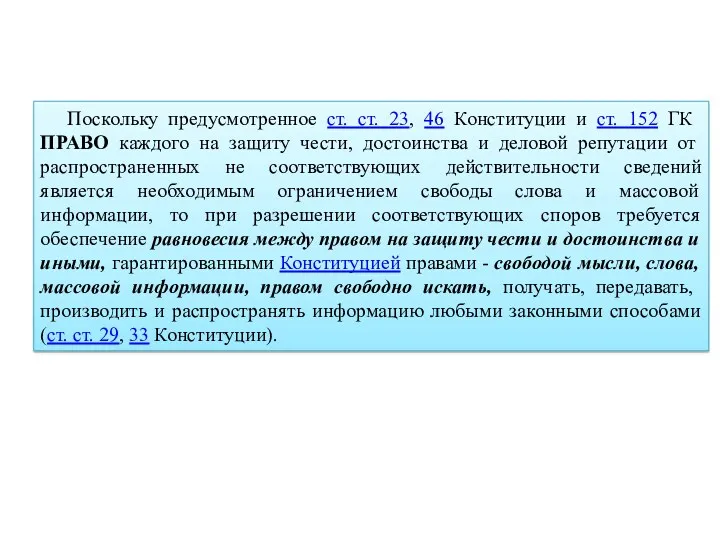 Поскольку предусмотренное ст. ст. 23, 46 Конституции и ст. 152 ГК ПРАВО каждого на защиту чести, достоинства и деловой репутации от распространенных не соответствующих действительности сведений является необходимым ограничением свободы слова и массовой информации, то при разрешении соответствующих споров требуется обеспечение равновесия между правом на защиту чести и достоинства и иными, гарантированными Конституцией правами - свободой мысли, слова, массовой информации, правом свободно искать, получать, передавать, производить и распространять информацию любыми законными способами (ст. ст. 29, 33 Конституции).